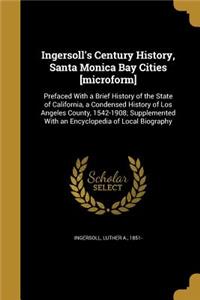 Ingersoll's Century History, Santa Monica Bay Cities [microform]

Prefaced With a Brief History of the State of California, a Condensed History of Los Angeles County, 1542-1908; Supplemented With an Encyclopedia of Local Biography

Scholar SELECT

INGERSOLL, LUTHER A., 1851-